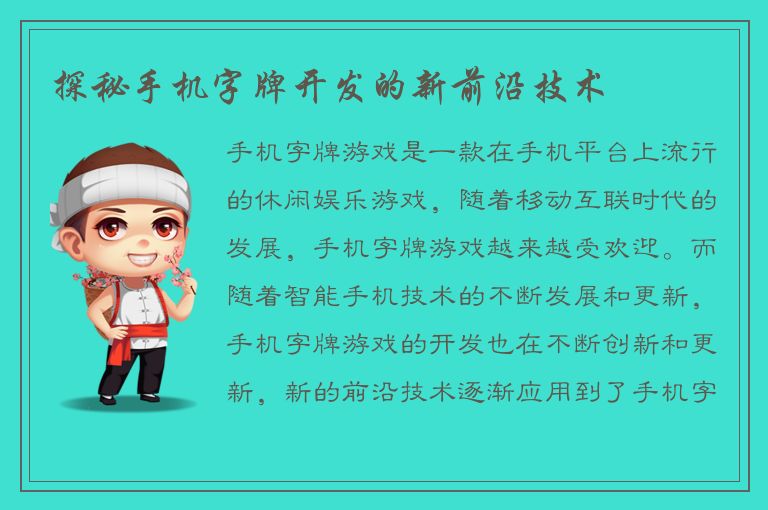 探秘手机字牌开发的新前沿技术

手机字牌游戏是一款在手机平台上流行的休闲娱乐游戏，随着移动互联时代的发展，手机字牌游戏越来越受欢迎。而随着智能手机技术的不断发展和更新，手机字牌游戏的开发也在不断创新和更新，新的前沿技术逐渐应用到了手机字